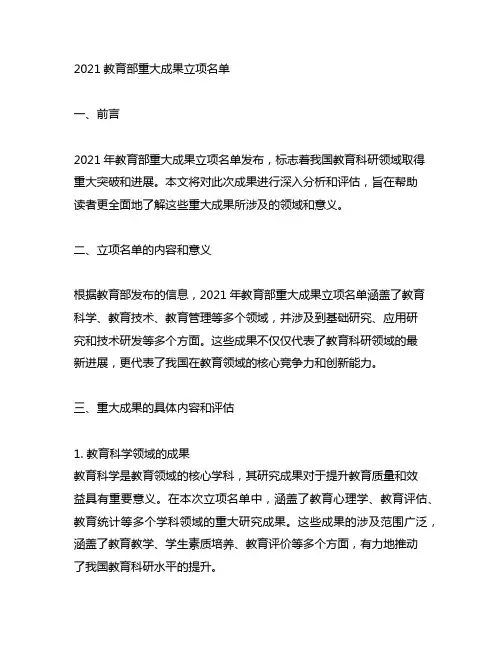 2021 教育部重大成果立项名单

一、前言

2021 年教育部重大成果立项名单发布，标志着我国教育科研领域取得重大突破和进展。本文将对此次成果进行深入分析和评估，旨在帮助读者更全面地了解这些重大成果所涉及的领域和意义。

二、立项名单的内容和意义

根据教育部发布的信息，2021 年教育部重大成果立项名单涵盖了教育科学、教育技术、教育管理等多个领域，并涉及到基础研究、应用研究和技术研发等多个方面。这些成果不仅仅代表了教育科研领域的最新进展，更代表了我国在教育领域的核心竞争力和创新能力。

三、重大成果的具体内容和评估

1. 教育科学领域的成果
教育科学是教育领域的核心学科，其研究成果对于提升教育质量和效益具有重要意义。在本次立项名单中，涵盖了教育心理学、教育评估、教育统计等多个学科领域的重大研究成果。这些成果的涉及范围广泛，涵盖了教育教学、学生素质培养、教育评价等多个方面，有力地推动了我国教育科研水平的提升。